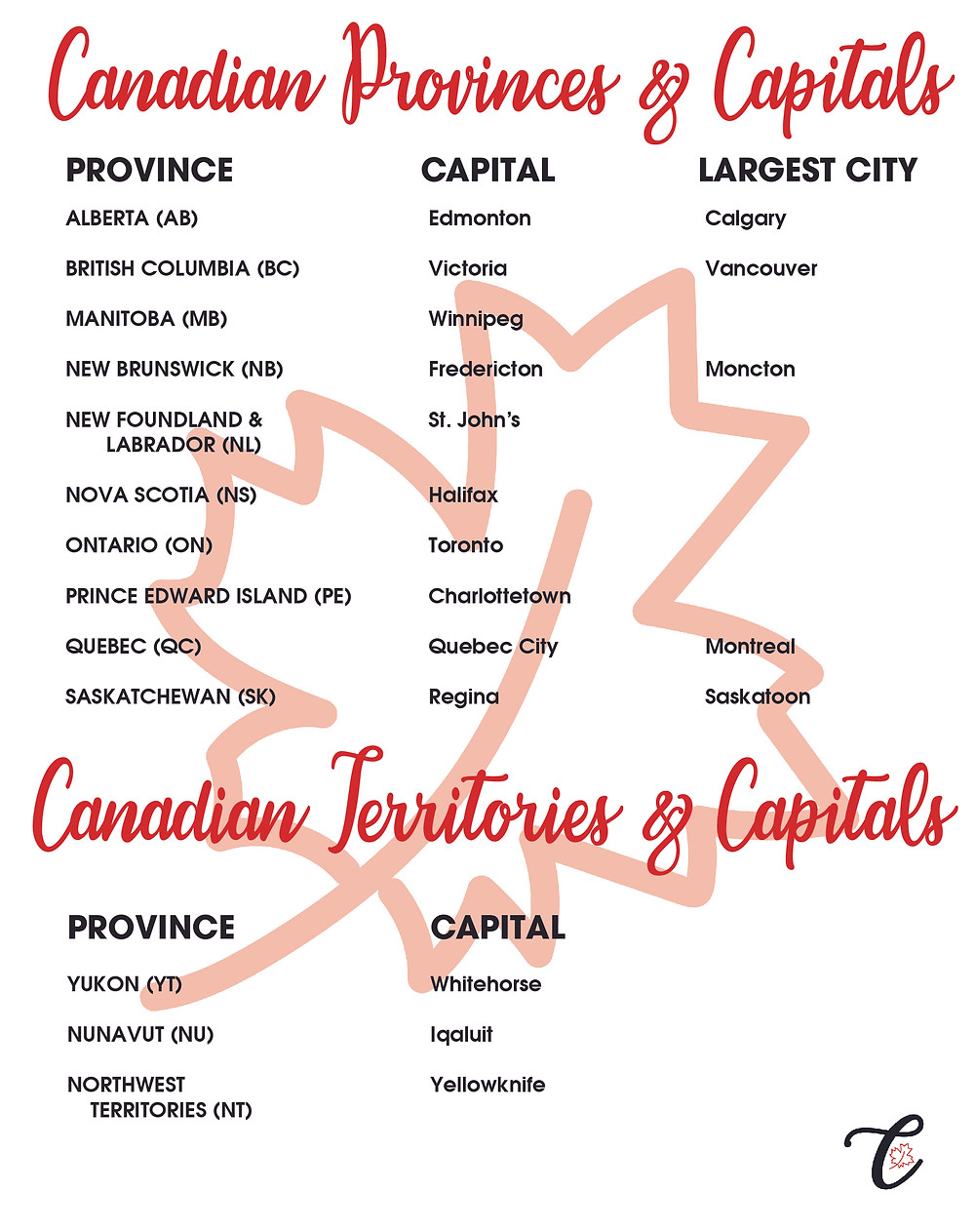 Canadian Provinces & Capitals

| PROVINCE | CAPITAL | LARGEST CITY |
|---|---|---|
| ALBERTA (AB) | Edmonton | Calgary |
| BRITISH COLUMBIA (BC) | Victoria | Vancouver |
| MANITOBA (MB) | Winnipeg | |
| NEW BRUNSWICK (NB) | Fredericton | Moncton |
| NEW FOUNDLAND & LABRADOR (NL) | St. John's | |
| NOVA SCOTIA (NS) | Halifax | |
| ONTARIO (ON) | Toronto | |
| PRINCE EDWARD ISLAND (PE) | Charlottetown | |
| QUEBEC (QC) | Quebec City | Montreal |
| SASKATCHEWAN (SK) | Regina | Saskatoon |

Canadian Territories & Capitals

| PROVINCE | CAPITAL |
|---|---|
| YUKON (YT) | Whitehorse |
| NUNAVUT (NU) | Iqaluit |
| NORTHWEST TERRITORIES (NT) | Yellowknife |

C